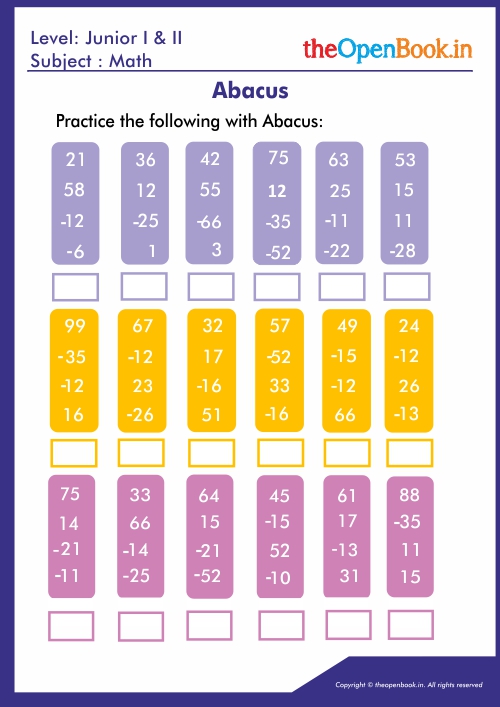 Level: Junior I & II
Subject : Math

theOpenBook.in

Abacus

Practice the following with Abacus:

21
58
-12
-6

36
12
-25
1

42
55
-66
3

75
12
-35
-52

63
25
-11
-22

53
15
11
-28

99
-35
-12
16

67
-12
23
-26

32
17
-16
51

57
-52
33
-16

49
-15
-12
66

24
-12
26
-13

75
14
-21
-11

33
66
-14
-25

64
15
-21
-52

45
-15
52
-10

61
17
-13
31

88
-35
11
15

Copyright © theopenbook.in. All rights reserved